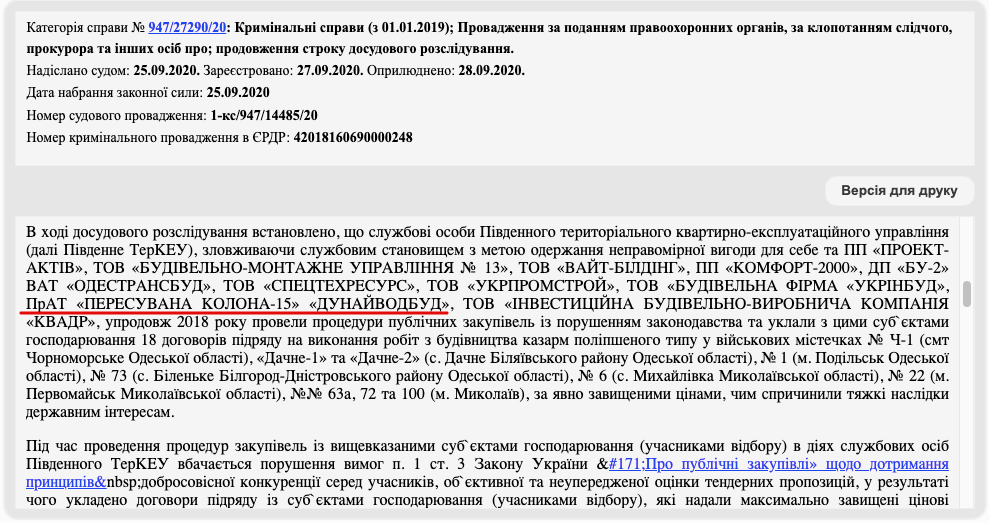 Категорія справи № 947/27290/20: Кримінальні справи (з 01.01.2019); Провадження за поданням правоохоронних органів, за клопотанням слідчого, прокурора та інших осіб про; продовження строку досудового розслідування.
Надіслано судом: 25.09.2020. Зареєстровано: 27.09.2020. Оприлюднено: 28.09.2020.
Дата набрання законної сили: 25.09.2020
Номер судового провадження: 1-кс/947/14485/20
Номер кримінального провадження в ЄРДР: 42018160690000248

Версія для друку

В ході досудового розслідування встановлено, що службові особи Південного територіального квартирно-експлуатаційного управління (далі Південне ТерКЕУ), зловживаючи службовим становищем з метою одержання неправомірної вигоди для себе та ПП «ПРОЕКТ-АКТІВ», ТОВ «БУДІВЕЛЬНО-МОНТАЖНЕ УПРАВЛІННЯ № 13», ТОВ «ВАЙТ-БІЛДІНГ», ПП «КОМФОРТ-2000», ДП «БУ-2» ВАТ «ОДЕСТРАНСБУД», ТОВ «СПЕЦТЕХРЕСУРС», ТОВ «УКРПРОМСТРОЙ», ТОВ «БУДІВЕЛЬНА ФІРМА «УКРІНБУД», ПрАТ «ПЕРЕСУВАНА КОЛОНА-15» «ДУНАЙВОДБУД», ТОВ «ІНВЕСТИЦІЙНА БУДІВЕЛЬНО-ВИРОБНИЧА КОМПАНІЯ «КВАДР», упродовж 2018 року провели процедури публічних закупівель із порушенням законодавства та уклали з цими суб`єктами господарювання 18 договорів підряду на виконання робіт з будівництва казарм поліпшеного типу у військових містечках № Ч-1 (смт Чорноморське Одеської області), «Дачне-1» та «Дачне-2» (с. Дачне Біляївського району Одеської області), № 1 (м. Подільськ Одеської області), № 73 (с. Біленьке Білгород-Дністровського району Одеської області), № 6 (с. Михайлівка Миколаївської області), № 22 (м. Первомайськ Миколаївської області), №№ 63а, 72 та 100 (м. Миколаїв), за явно завищеними цінами, чим спричинили тяжкі наслідки державним інтересам.

Під час проведення процедур закупівель із вищевказаними суб`єктами господарювання (учасниками відбору) в діях службових осіб Південного ТерКЕУ вбачається порушення вимог п. 1 ст. 3 Закону України &#171;Про публічні закупівлі» щодо дотримання принципів&nbsp;добросовісної конкуренції серед учасників, об`єктивної та неупередженої оцінки тендерних пропозицій, у результаті чого укладено договори підряду із суб`єктами господарювання (учасниками відбору), які надали максимально завищені цінові